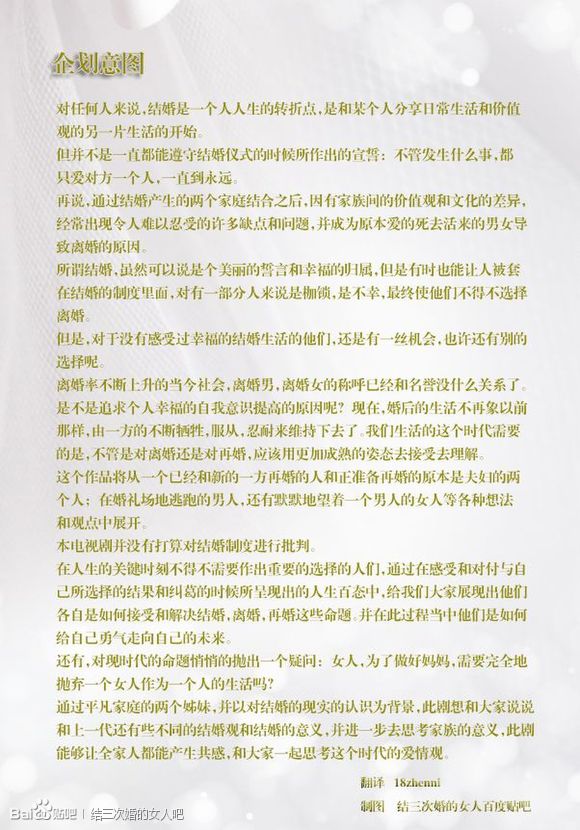 企划意图

对任何人来说，结婚是一个人人生的转折点，是和某个人分享日常生活和价值观的另一片生活的开始。

但并不是一直都能遵守结婚仪式的时候所作出的宣誓：不管发生什么事，都只爱对方一个人，一直到永远。

再说，通过结婚产生的两个家庭结合之后，因有家族间的价值观和文化的差异，经常出现令人难以忍受的许多缺点和问题，并成为原本爱的死去活来的男女导致离婚的原因。

所谓结婚，虽然可以说是个美丽的誓言和幸福的归属，但是有时也能让人被套在结婚的制度里面，对有一部分人来说是枷锁，是不幸，最终使他们不得不选择离婚。

但是，对于没有感受过幸福的结婚生活的他们，还是有一丝机会，也许还有别的选择呢。

离婚率不断上升的当今社会，离婚男，离婚女的称呼已经和名誉没什么关系了。是不是追求个人幸福的自我意识提高的原因呢？现在，婚后的生活不再象以前那样，由一方的不断牺牲，服从，忍耐来维持下去了。我们生活的这个时代需要的是，不管是对离婚还是对再婚，应该用更加成熟的姿态去接受去理解。

这个作品将从一个已经和新的一方再婚的人和正准备再婚的原本是夫妇的两个人；在婚礼场地逃跑的男人，还有默默地望着一个男人的女人等各种想法和观点中展开。

本电视剧并没有打算对结婚制度进行批判。

在人生的关键时刻不得不需要作出重要的选择的人们，通过在感受和对付与自己所选择的结果和纠葛的时候所呈现出的人生百态中，给我们大家展现出他们各自是如何接受和解决结婚，离婚，再婚这些命题。并在此过程当中他们是如何给自己勇气走向自己的未来。

还有，对现时代的命题悄悄的抛出一个疑问：女人，为了做好妈妈，需要完全地抛弃一个女人作为一个人的生活吗？

通过平凡家庭的两个姊妹，并以对结婚的现实的认识为背景，此剧想和大家说说和上一代还有些不同的结婚观和结婚的意义，并进一步去思考家族的意义，此剧能够让全家人都能产生共感，和大家一起思考这个时代的爱情观。

翻译 18zhenni

制图 结三次婚的女人百度贴吧

Bai贴吧 | 结三次婚的女人吧